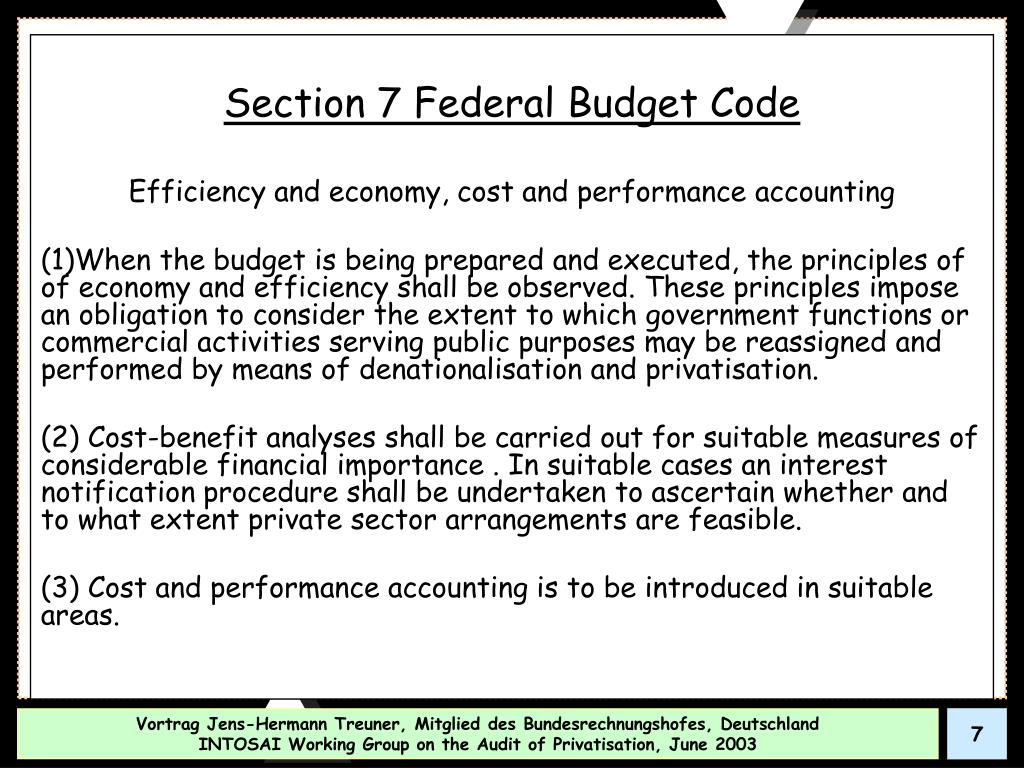 Section 7 Federal Budget Code

Efficiency and economy, cost and performance accounting

(1)When the budget is being prepared and executed, the principles of of economy and efficiency shall be observed. These principles impose an obligation to consider the extent to which government functions or commercial activities serving public purposes may be reassigned and performed by means of denationalisation and privatisation.

(2) Cost-benefit analyses shall be carried out for suitable measures of considerable financial importance . In suitable cases an interest notification procedure shall be undertaken to ascertain whether and to what extent private sector arrangements are feasible.

(3) Cost and performance accounting is to be introduced in suitable areas.

Vortrag Jens-Hermann Treuner, Mitglied des Bundesrechnungshofes, Deutschland
INTOSAI Working Group on the Audit of Privatisation, June 2003

7